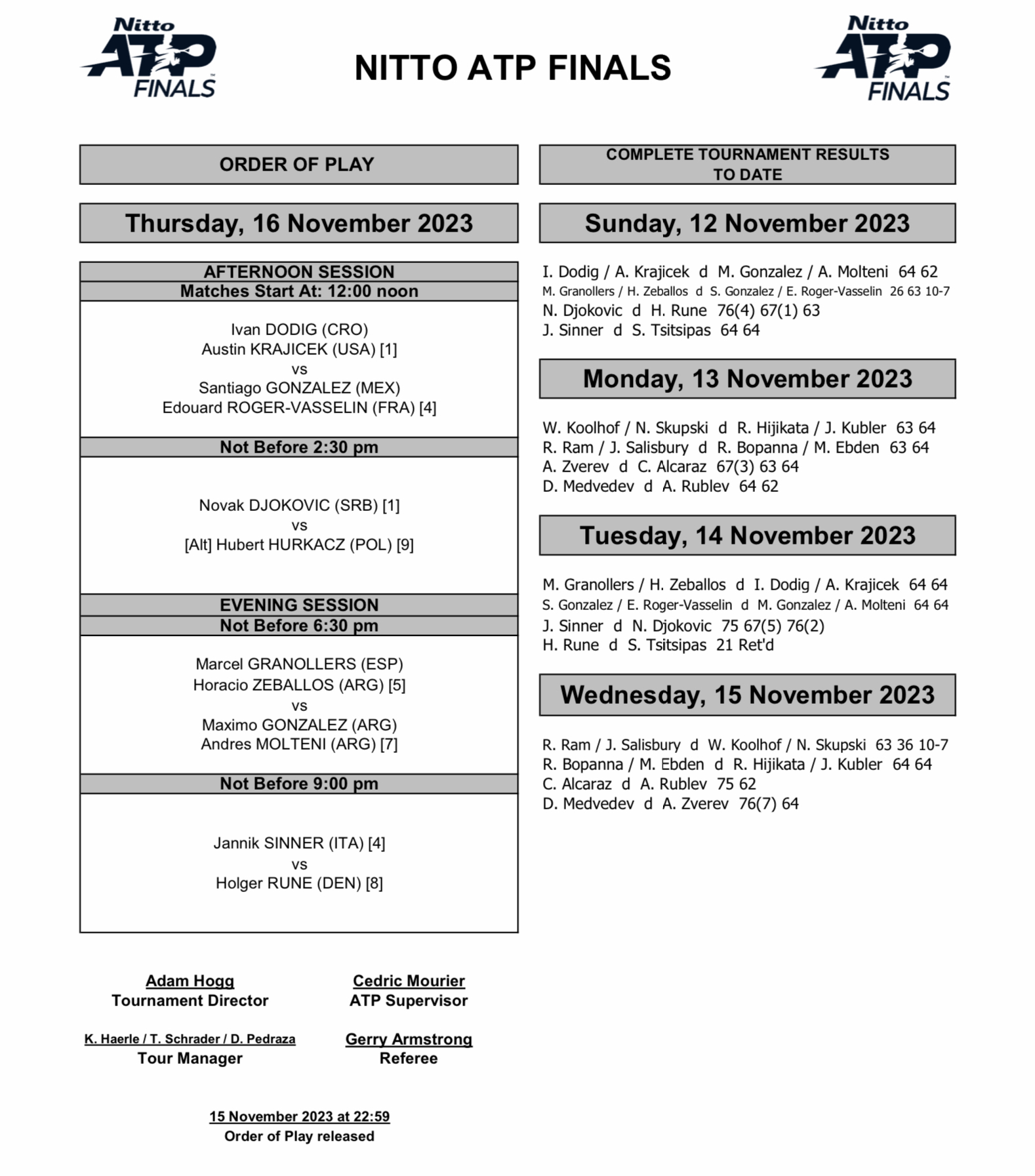 Nitto ATP FINALS

NITTO ATP FINALS

Nitto ATP FINALS

ORDER OF PLAY

Thursday, 16 November 2023

AFTERNOON SESSION
Matches Start At: 12:00 noon

Ivan DODIG (CRO)
Austin KRAJICEK (USA) [1]
vs
Santiago GONZALEZ (MEX)
Edouard ROGER-VASSELIN (FRA) [4]

Not Before 2:30 pm

Novak DJOKOVIC (SRB) [1]
vs
[Alt] Hubert HURKACZ (POL) [9]

EVENING SESSION
Not Before 6:30 pm

Marcel GRANOLLERS (ESP)
Horacio ZEBALLOS (ARG) [5]
vs
Maximo GONZALEZ (ARG)
Andres MOLTENI (ARG) [7]

Not Before 9:00 pm

Jannik SINNER (ITA) [4]
vs
Holger RUNE (DEN) [8]

Adam Hogg
Tournament Director

Cedric Mourier
ATP Supervisor

K. Haerle / T. Schrader / D. Pedraza
Tour Manager

Gerry Armstrong
Referee

15 November 2023 at 22:59
Order of Play released

COMPLETE TOURNAMENT RESULTS TO DATE

Sunday, 12 November 2023

I. Dodig / A. Krajicek d M. Gonzalez / A. Molteni 64 62
M. Granollers / H. Zeballos d S. Gonzalez / E. Roger-Vasselin 26 63 10-7
N. Djokovic d H. Rune 76(4) 67(1) 63
J. Sinner d S. Tsitsipas 64 64

Monday, 13 November 2023

W. Koolhof / N. Skupski d R. Hijikata / J. Kubler 63 64
R. Ram / J. Salisbury d R. Bopanna / M. Ebden 63 64
A. Zverev d C. Alcaraz 67(3) 63 64
D. Medvedev d A. Rublev 64 62

Tuesday, 14 November 2023

M. Granollers / H. Zeballos d I. Dodig / A. Krajicek 64 64
S. Gonzalez / E. Roger-Vasselin d M. Gonzalez / A. Molteni 64 64
J. Sinner d N. Djokovic 75 67(5) 76(2)
H. Rune d S. Tsitsipas 21 Ret'd

Wednesday, 15 November 2023

R. Ram / J. Salisbury d W. Koolhof / N. Skupski 63 36 10-7
R. Bopanna / M. Ebden d R. Hijikata / J. Kubler 64 64
C. Alcaraz d A. Rublev 75 62
D. Medvedev d A. Zverev 76(7) 64